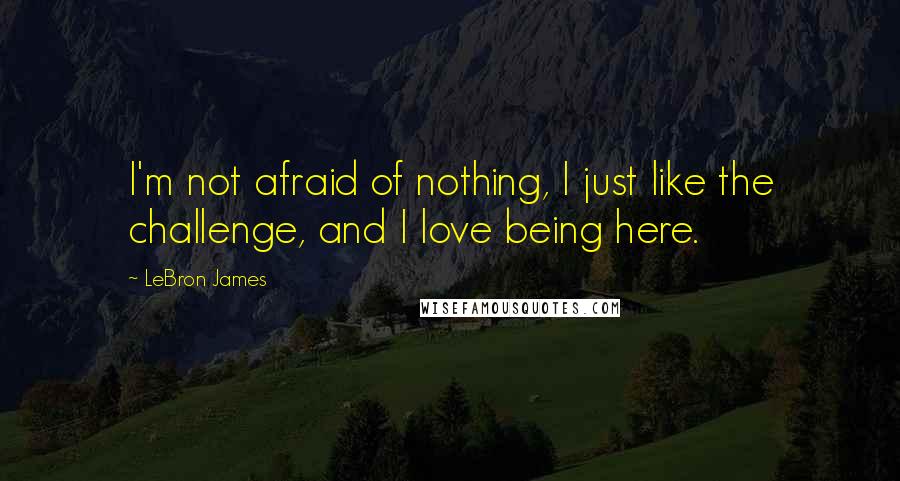 I'm not afraid of nothing, I just like the challenge, and I love being here.

~ LeBron James

WISEFAMOUSQUOTES.COM